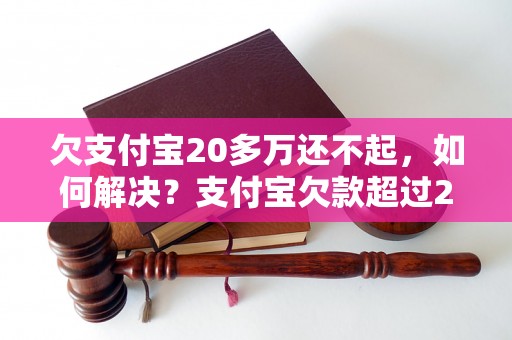 欠支付宝20多万还不起，如何解决？支付宝欠款超过2